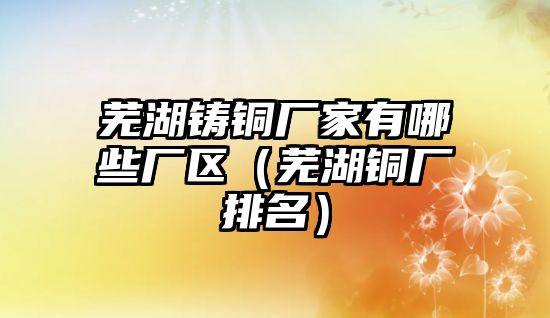 芜湖铸铜厂家有哪些厂区（芜湖铜厂排名）